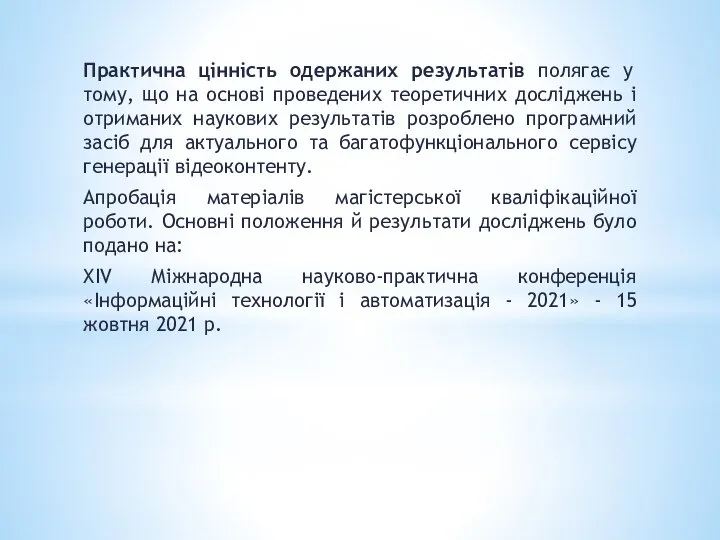 Практична цінність одержаних результатів полягає у тому, що на основі проведених теоретичних досліджень і отриманих наукових результатів розроблено програмний засіб для актуального та багатофункціонального сервісу генерації відеоконтенту.

Апробація матеріалів магістерської кваліфікаційної роботи. Основні положення й результати досліджень було подано на:

XIV Міжнародна науково-практична конференція «Інформаційні технології і автоматизація - 2021» - 15 жовтня 2021 р.